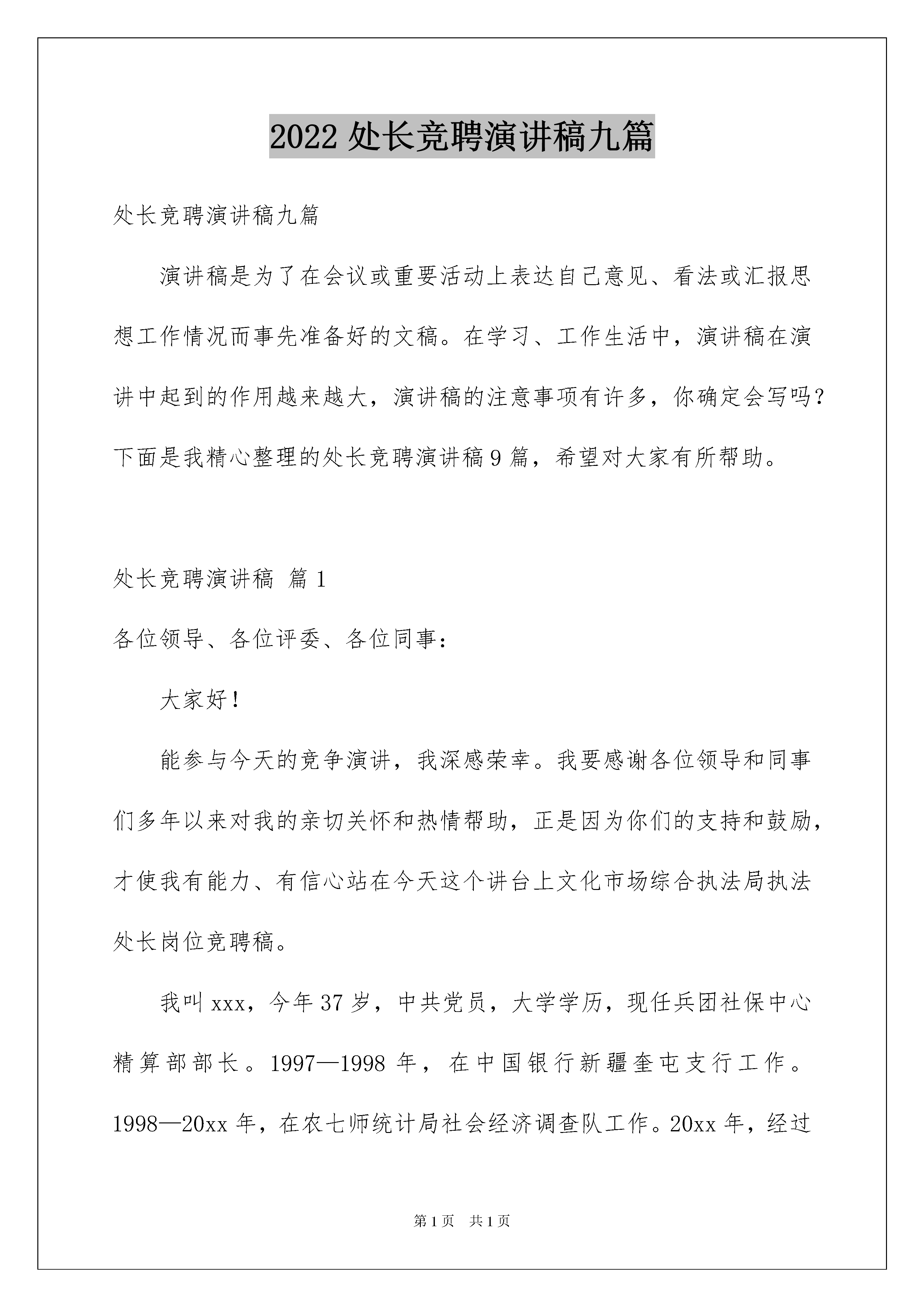 2022 处长竞聘演讲稿九篇

处长竞聘演讲稿九篇

演讲稿是为了在会议或重要活动上表达自己意见、看法或汇报思想工作情况而事先准备好的文稿。在学习、工作生活中，演讲稿在演讲中起到的作用越来越大，演讲稿的注意事项有许多，你确定会写吗？下面是我精心整理的处长竞聘演讲稿 9 篇，希望对大家有所帮助。

处长竞聘演讲稿 篇 1

各位领导、各位评委、各位同事：

大家好！

能参与今天的竞争演讲，我深感荣幸。我要感谢各位领导和同事们多年以来对我的亲切关怀和热情帮助，正是因为你们的支持和鼓励，才使我有能力、有信心站在今天这个讲台上文化市场综合执法局执法处长岗位竞聘稿。

我叫 xxx，今年 37 岁，中共党员，大学学历，现任兵团社保中心精算部部长。1997—1998 年，在中国银行新疆奎屯支行工作。1998—20xx 年，在农七师统计局社会经济调查队工作。20xx 年，经过

第 1 页 共 1 页